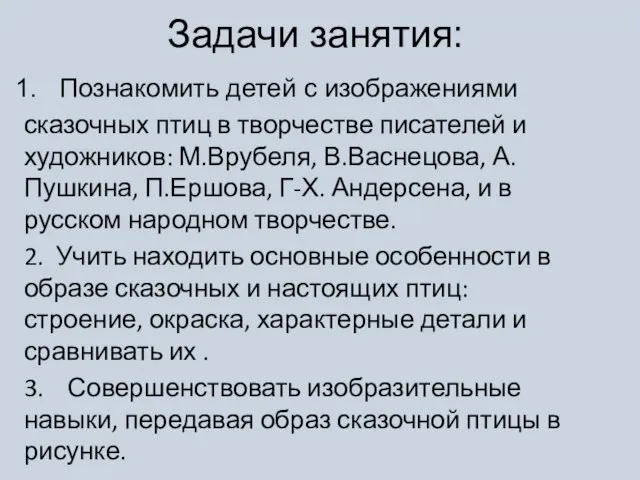 Задачи занятия:

1. Познакомить детей с изображениями сказочных птиц в творчестве писателей и художников: М.Врубеля, В.Васнецова, А. Пушкина, П.Ершова, Г-Х. Андерсена, и в русском народном творчестве.

2. Учить находить основные особенности в образе сказочных и настоящих птиц: строение, окраска, характерные детали и сравнивать их .

3. Совершенствовать изобразительные навыки, передавая образ сказочной птицы в рисунке.